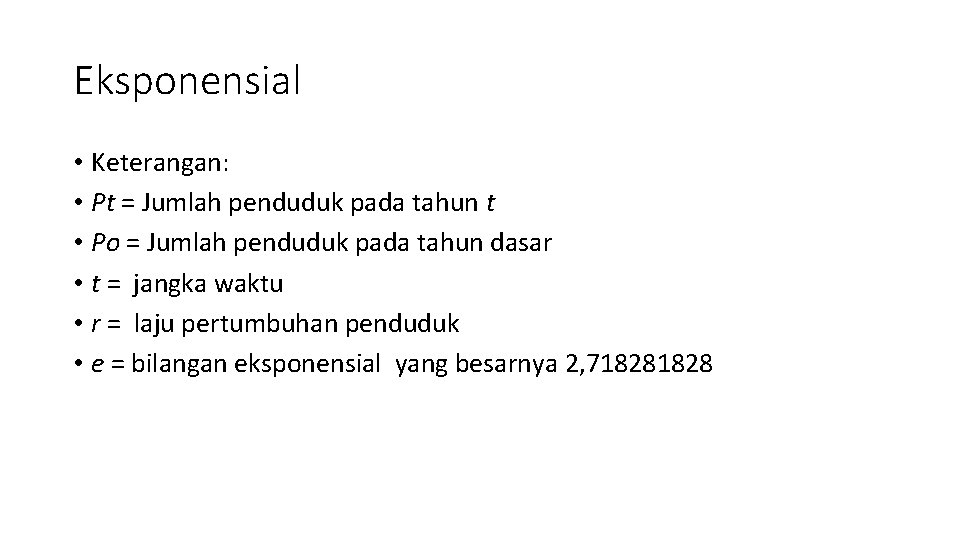 Eksponensial

• Keterangan:
• Pt = Jumlah penduduk pada tahun t
• Po = Jumlah penduduk pada tahun dasar
• t = jangka waktu
• r = laju pertumbuhan penduduk
• e = bilangan eksponensial yang besarnya 2,718281828